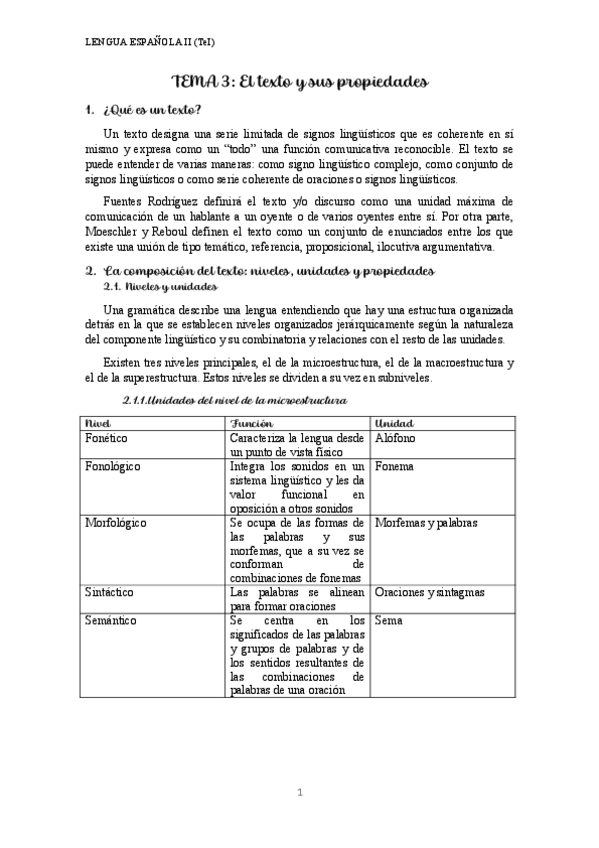 LENGUA ESPAÑOLA II (TeI)

TEMA 3: El texto y sus propiedades

1. ¿Qué es un texto?

Un texto designa una serie limitada de signos lingüísticos que es coherente en sí mismo y expresa como un "todo" una función comunicativa reconocible. El texto se puede entender de varias maneras: como signo lingüístico complejo, como conjunto de signos lingüísticos o como serie coherente de oraciones o signos lingüísticos.

Fuentes Rodríguez definirá el texto y/o discurso como una unidad máxima de comunicación de un hablante a un oyente o de varios oyentes entre sí. Por otra parte, Moeschler y Reboul definen el texto como un conjunto de enunciados entre los que existe una unión de tipo temático, referencia, proposicional, ilocutiva argumentativa.

2. La composición del texto: niveles, unidades y propiedades

2.1. Niveles y unidades

Una gramática describe una lengua entendiendo que hay una estructura organizada detrás en la que se establecen niveles organizados jerárquicamente según la naturaleza del componente lingüístico y su combinatoria y relaciones con el resto de las unidades.

Existen tres niveles principales, el de la microestructura, el de la macroestructura y el de la superestructura. Estos niveles se dividen a su vez en subniveles.

2.1.1. Unidades del nivel de la microestructura

| Nivel | Función | Unidad |
|---|---|---|
| Fonético | Caracteriza la lengua desde un punto de vista físico | Alófono |
| Fonológico | Integra los sonidos en un sistema lingüístico y les da valor funcional en oposición a otros sonidos | Fonema |
| Morfológico | Se ocupa de las formas de las palabras y sus morfemas, que a su vez se conforman de combinaciones de fonemas | Morfemas y palabras |
| Sintáctico | Las palabras se alinean para formar oraciones | Oraciones y sintagmas |
| Semántico | Se centra en los significados de las palabras y grupos de palabras y de los sentidos resultantes de las combinaciones de palabras de una oración | Sema |

1